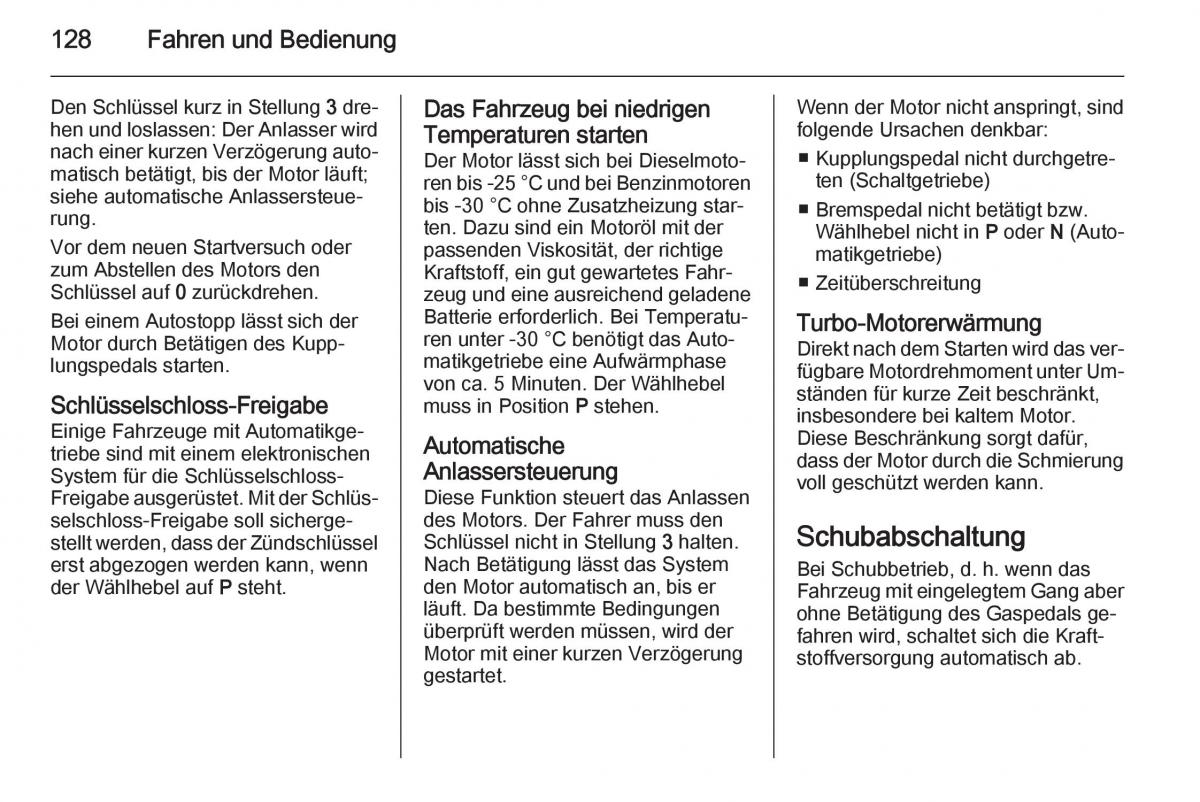 128 Fahren und Bedienung

Den Schlüssel kurz in Stellung 3 drehen und loslassen: Der Anlasser wird nach einer kurzen Verzögerung automatisch betätigt, bis der Motor läuft; siehe automatische Anlassersteuerung.

Vor dem neuen Startversuch oder zum Abstellen des Motors den Schlüssel auf 0 zurückdrehen.

Bei einem Autostopp lässt sich der Motor durch Betätigen des Kupplungspedals starten.

Schlüsselschloss-Freigabe
Einige Fahrzeuge mit Automatikgetriebe sind mit einem elektronischen System für die Schlüsselschloss-Freigabe ausgerüstet. Mit der Schlüsselschloss-Freigabe soll sichergestellt werden, dass der Zündschlüssel erst abgezogen werden kann, wenn der Wählhebel auf P steht.

Das Fahrzeug bei niedrigen Temperaturen starten
Der Motor lässt sich bei Dieselmotoren bis -25 °C und bei Benzinmotoren bis -30 °C ohne Zusatzheizung starten. Dazu sind ein Motoröl mit der passenden Viskosität, der richtige Kraftstoff, ein gut gewartetes Fahrzeug und eine ausreichend geladene Batterie erforderlich. Bei Temperaturen unter -30 °C benötigt das Automatikgetriebe eine Aufwärmphase von ca. 5 Minuten. Der Wählhebel muss in Position P stehen.

Automatische Anlassersteuerung
Diese Funktion steuert das Anlassen des Motors. Der Fahrer muss den Schlüssel nicht in Stellung 3 halten. Nach Betätigung lässt das System den Motor automatisch an, bis er läuft. Da bestimmte Bedingungen überprüft werden müssen, wird der Motor mit einer kurzen Verzögerung gestartet.

Wenn der Motor nicht anspringt, sind folgende Ursachen denkbar:
■ Kupplungspedal nicht durchgetreten (Schaltgetriebe)
■ Bremspedal nicht betätigt bzw. Wählhebel nicht in P oder N (Automatikgetriebe)
■ Zeitüberschreitung

Turbo-Motorerwärmung
Direkt nach dem Starten wird das verfügbare Motordrehmoment unter Umständen für kurze Zeit beschränkt, insbesondere bei kaltem Motor. Diese Beschränkung sorgt dafür, dass der Motor durch die Schmierung voll geschützt werden kann.

Schubabschaltung
Bei Schubbetrieb, d. h. wenn das Fahrzeug mit eingelegtem Gang aber ohne Betätigung des Gaspedals gefahren wird, schaltet sich die Kraftstoffversorgung automatisch ab.